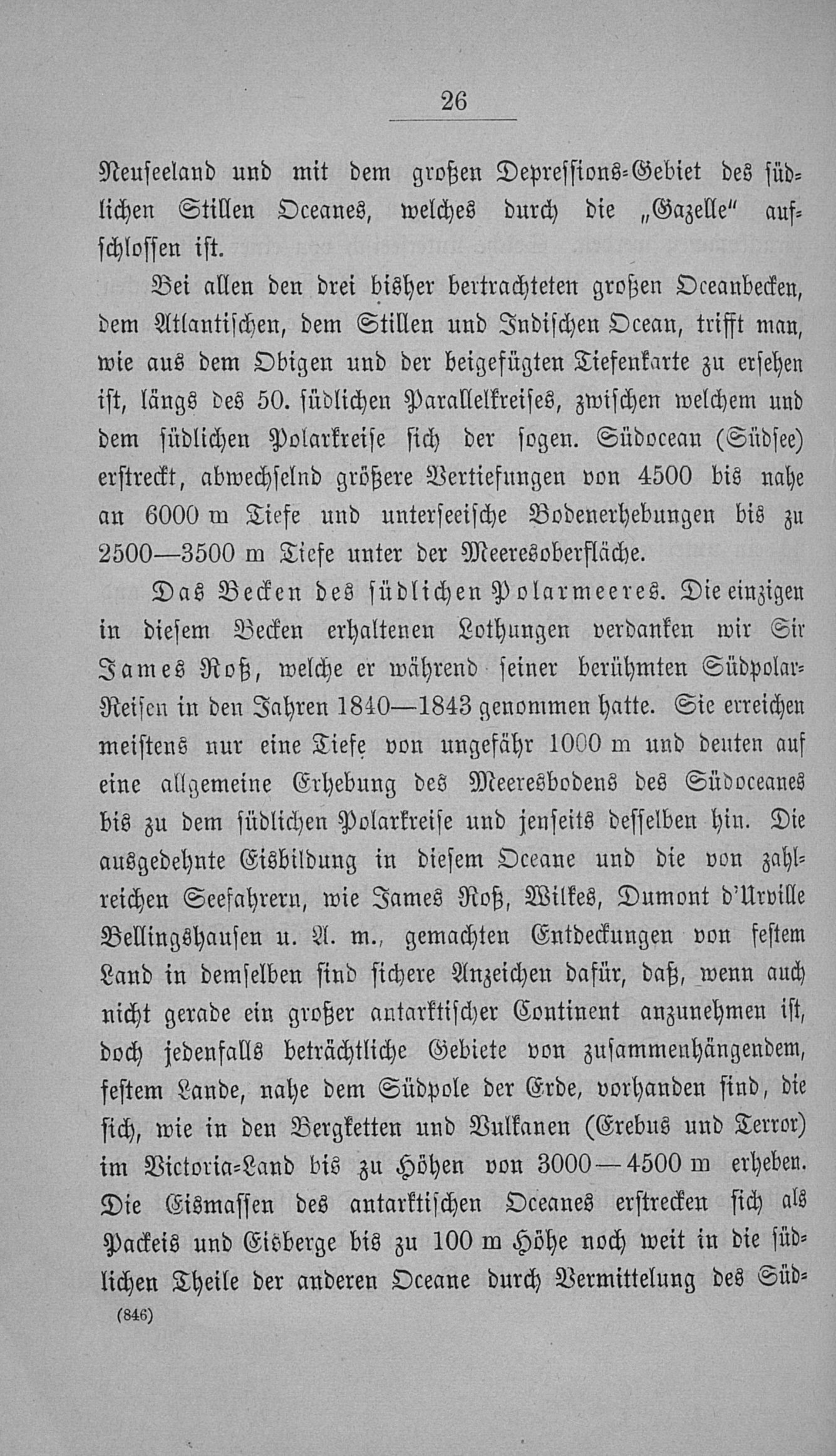 26

Neuseeland und mit dem großen Depressions-Gebiet des südlichen Stillen Oceanes, welches durch die „Gazelle“ aufschlossen ist.

Bei allen den drei bisher bertrachteten großen Oceanbecken, dem Atlantischen, dem Stillen und Indischen Ocean, trifft man, wie aus dem Obigen und der beigefügten Tiefenkarte zu ersehen ist, längs des 50. südlichen Parallelkreises, zwischen welchem und dem südlichen Polarkreise sich der sogen. Südocean (Südsee) erstreckt, abwechselnd größere Vertiefungen von 4500 bis nahe an 6000 m Tiefe und unterseeische Bodenerhebungen bis zu 2500—3500 m Tiefe unter der Meeresoberfläche.

Das Becken des südlichen Polarmeeres. Die einzigen in diesem Becken erhaltenen Lothungen verdanken wir Sir James Roß, welche er während seiner berühmten Südpolar-Reisen in den Jahren 1840—1843 genommen hatte. Sie erreichen meistens nur eine Tiefe von ungefähr 1000 m und deuten auf eine allgemeine Erhebung des Meeresbodens des Südoceanes bis zu dem südlichen Polarkreise und jenseits desselben hin. Die ausgedehnte Eisbildung in diesem Oceane und die von zahlreichen Seefahrern, wie James Roß, Wilkes, Dumont d'Urville Bellingshausen u. A. m., gemachten Entdeckungen von festem Land in demselben sind sichere Anzeichen dafür, daß, wenn auch nicht gerade ein großer antarktischer Continent anzunehmen ist, doch jedenfalls beträchtliche Gebiete von zusammenhängendem, festem Lande, nahe dem Südpole der Erde, vorhanden sind, die sich, wie in den Bergketten und Vulkanen (Erebus und Terror) im Victoria-Land bis zu Höhen von 3000—4500 m erheben. Die Eismassen des antarktischen Oceanes erstrecken sich als Packeis und Eisberge bis zu 100 m Höhe noch weit in die südlichen Theile der anderen Oceane durch Vermittelung des Süd-

(846)